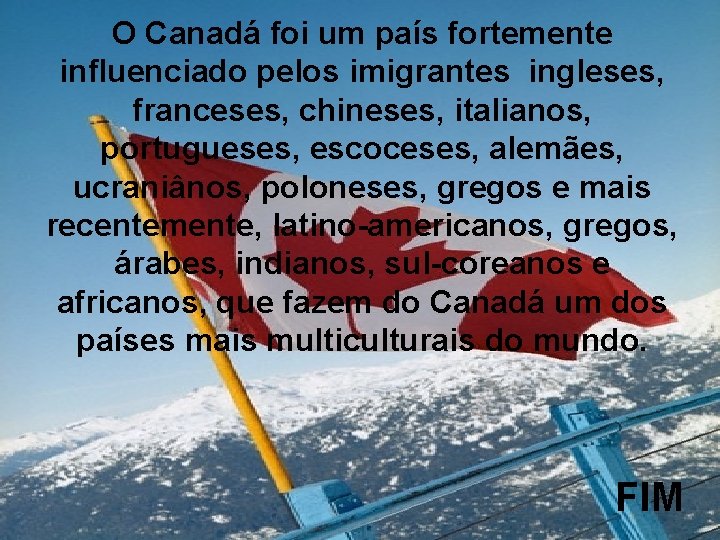 O Canadá foi um país fortemente influenciado pelos imigrantes ingleses, franceses, chineses, italianos, portugueses, escoceses, alemães, ucraniânos, poloneses, gregos e mais recentemente, latino-americanos, gregos, árabes, indianos, sul-coreanos e africanos, que fazem do Canadá um dos países mais multiculturais do mundo.

FIM